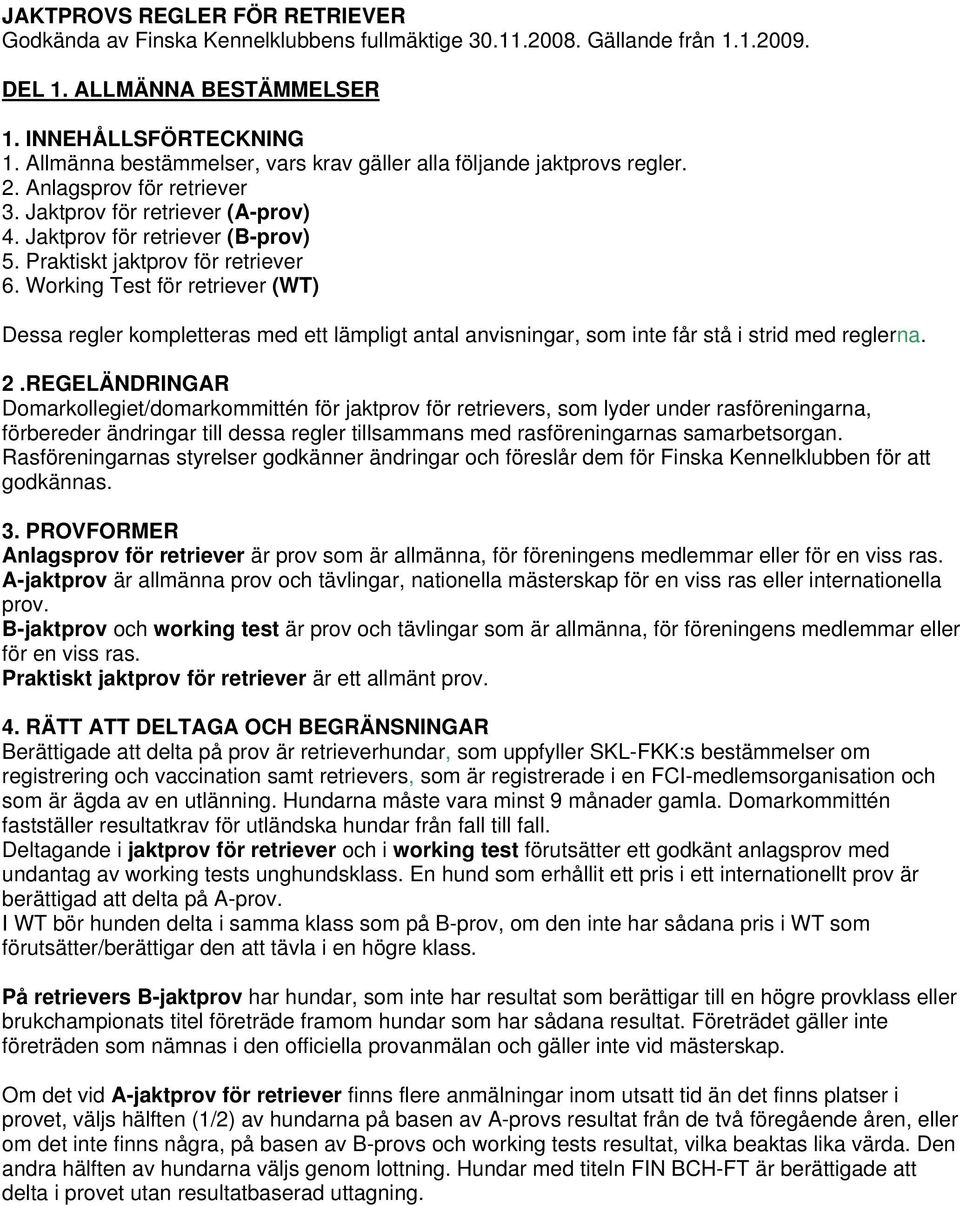 JAKTPROVS REGLER FÖR RETRIEVER
Godkända av Finska Kennelklubbens fullmäktige 30.11.2008. Gällande från 1.1.2009.

DEL 1. ALLMÄNNA BESTÄMMELSER

1. INNEHÅLLSFÖRTECKNING
1. Allmänna bestämmelser, vars krav gäller alla följande jaktprovs regler.
2. Anlagsprov för retriever
3. Jaktprov för retriever (A-prov)
4. Jaktprov för retriever (B-prov)
5. Praktiskt jaktprov för retriever
6. Working Test för retriever (WT)

Dessa regler kompletteras med ett lämpligt antal anvisningar, som inte får stå i strid med reglerna.

2 .REGELÄNDRINGAR
Domarkollegiet/domarkommittén för jaktprov för retrievers, som lyder under rasföreningarna, förbereder ändringar till dessa regler tillsammans med rasföreningarnas samarbetsorgan. Rasföreningarnas styrelser godkänner ändringar och föreslår dem för Finska Kennelklubben för att godkännas.

3. PROVFORMER
Anlagsprov för retriever är prov som är allmänna, för föreningens medlemmar eller för en viss ras.
A-jaktprov är allmänna prov och tävlingar, nationella mästerskap för en viss ras eller internationella prov.
B-jaktprov och working test är prov och tävlingar som är allmänna, för föreningens medlemmar eller för en viss ras.
Praktiskt jaktprov för retriever är ett allmänt prov.

4. RÄTT ATT DELTAGA OCH BEGRÄNSNINGAR
Berättigade att delta på prov är retrieverhundar, som uppfyller SKL-FKK:s bestämmelser om registrering och vaccination samt retrievers, som är registrerade i en FCI-medlemsorganisation och som är ägda av en utlänning. Hundarna måste vara minst 9 månader gamla. Domarkommittén fastställer resultatkrav för utländska hundar från fall till fall.
Deltagande i jaktprov för retriever och i working test förutsätter ett godkänt anlagsprov med undantag av working tests unghundsklass. En hund som erhållit ett pris i ett internationellt prov är berättigad att delta på A-prov.
I WT bör hunden delta i samma klass som på B-prov, om den inte har sådana pris i WT som förutsätter/berättigar den att tävla i en högre klass.

På retrievers B-jaktprov har hundar, som inte har resultat som berättigar till en högre provklass eller brukchampionats titel företräde framom hundar som har sådana resultat. Företrädet gäller inte företräden som nämnas i den officiella provanmälan och gäller inte vid mästerskap.

Om det vid A-jaktprov för retriever finns flere anmälningar inom utsatt tid än det finns platser i provet, väljs hälften (1/2) av hundarna på basen av A-provs resultat från de två föregående åren, eller om det inte finns några, på basen av B-provs och working tests resultat, vilka beaktas lika värda. Den andra hälften av hundarna väljs genom lottning. Hundar med titeln FIN BCH-FT är berättigade att delta i provet utan resultatbaserad uttagning.